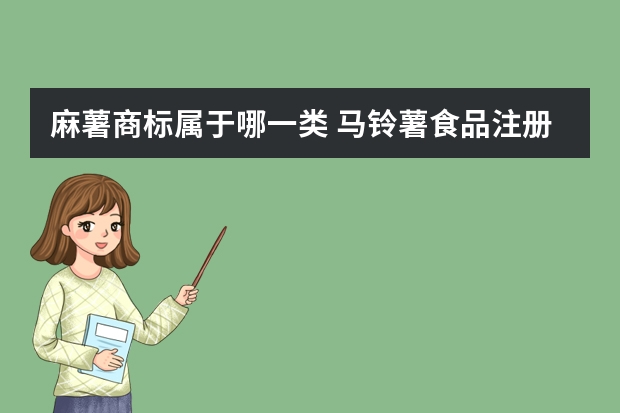 麻薯商标属于哪一类 马铃薯食品注册